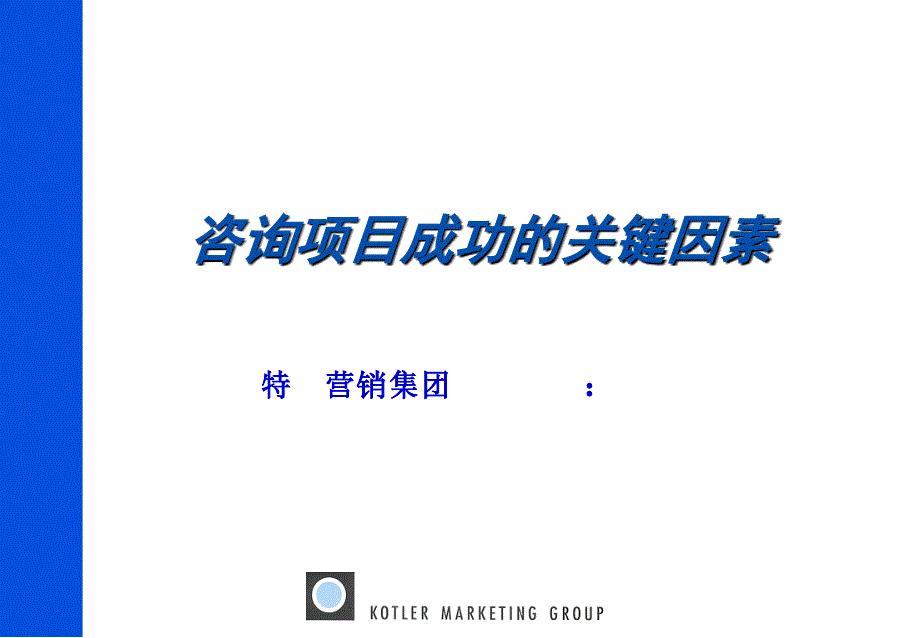 咨询项目成功的关键因素

特 营销集团 ：

KOTLER MARKETING GROUP